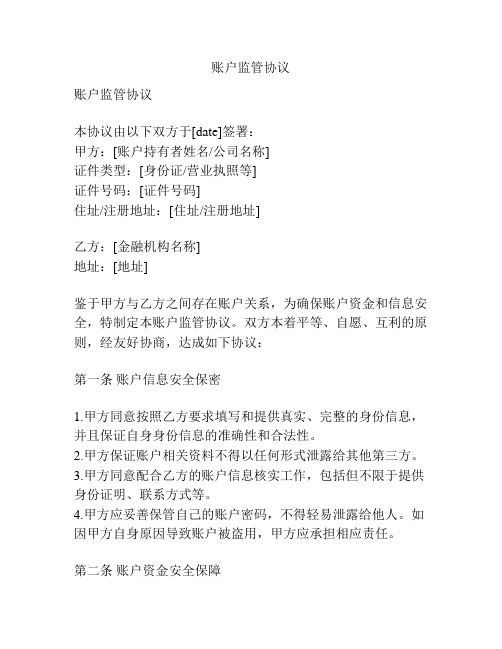 账户监管协议

账户监管协议

本协议由以下双方于[date]签署：
甲方：[账户持有者姓名/公司名称]
证件类型：[身份证/营业执照等]
证件号码：[证件号码]
住址/注册地址：[住址/注册地址]

乙方：[金融机构名称]
地址：[地址]

鉴于甲方与乙方之间存在账户关系，为确保账户资金和信息安全，特制定本账户监管协议。双方本着平等、自愿、互利的原则，经友好协商，达成如下协议：

第一条 账户信息安全保密

1.甲方同意按照乙方要求填写和提供真实、完整的身份信息，并且保证自身身份信息的准确性和合法性。
2.甲方保证账户相关资料不得以任何形式泄露给其他第三方。
3.甲方同意配合乙方的账户信息核实工作，包括但不限于提供身份证明、联系方式等。
4.甲方应妥善保管自己的账户密码，不得轻易泄露给他人。如因甲方自身原因导致账户被盗用，甲方应承担相应责任。

第二条 账户资金安全保障